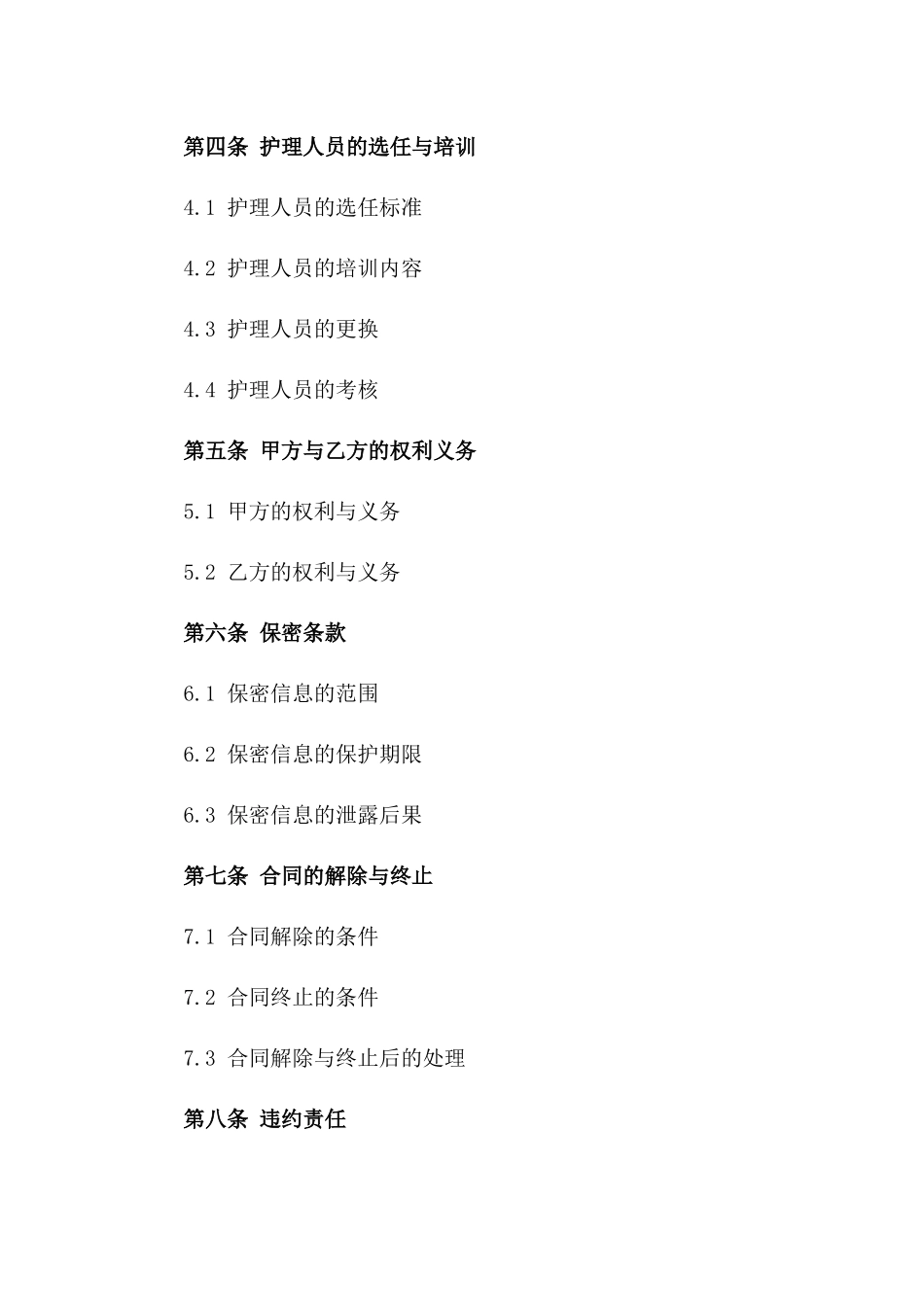 第四条 护理人员的选任与培训

4.1 护理人员的选任标准

4.2 护理人员的培训内容

4.3 护理人员的更换

4.4 护理人员的考核

第五条 甲方与乙方的权利义务

5.1 甲方的权利与义务

5.2 乙方的权利与义务

第六条 保密条款

6.1 保密信息的范围

6.2 保密信息的保护期限

6.3 保密信息的泄露后果

第七条 合同的解除与终止

7.1 合同解除的条件

7.2 合同终止的条件

7.3 合同解除与终止后的处理

第八条 违约责任